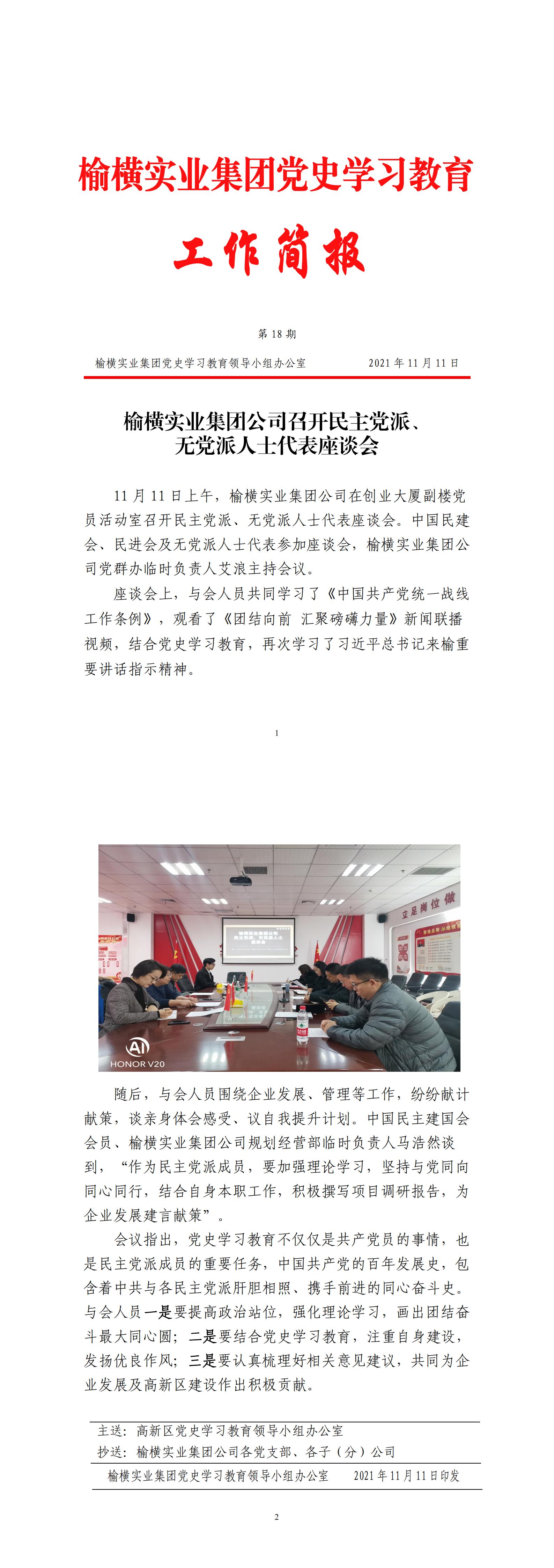 榆横实业集团党史学习教育

工作简报

第18期

榆横实业集团党史学习教育领导小组办公室 2021年11月11日

榆横实业集团公司召开民主党派、
无党派人士代表座谈会

11月11日上午，榆横实业集团公司在创业大厦副楼党员活动室召开民主党派、无党派人士代表座谈会。中国民建会、民进会及无党派人士代表参加座谈会，榆横实业集团公司党群办临时负责人艾浪主持会议。

座谈会上，与会人员共同学习了《中国共产党统一战线工作条例》，观看了《团结向前 汇聚磅礴力量》新闻联播视频，结合党史学习教育，再次学习了习近平总书记来榆重要讲话指示精神。

1

立足岗位 做

HONOR V20

随后，与会人员围绕企业发展、管理等工作，纷纷献计献策，谈亲身体会感受、议自我提升计划。中国民主建国会会员、榆横实业集团公司规划经营部临时负责人马浩然谈到，“作为民主党派成员，要加强理论学习，坚持与党同向同心同行，结合自身本职工作，积极撰写项目调研报告，为企业发展建言献策”。

会议指出，党史学习教育不仅仅是共产党员的事情，也是民主党派成员的重要任务，中国共产党的百年发展史，包含着中共与各民主党派肝胆相照、携手前进的同心奋斗史。与会人员一是要提高政治站位，强化理论学习，画出团结奋斗最大同心圆；二是要结合党史学习教育，注重自身建设，发扬优良作风；三是要认真梳理好相关意见建议，共同为企业发展及高新区建设作出积极贡献。

主送：高新区党史学习教育领导小组办公室
抄送：榆横实业集团公司各党支部、各子（分）公司
榆横实业集团党史学习教育领导小组办公室 2021年11月11日印发

2